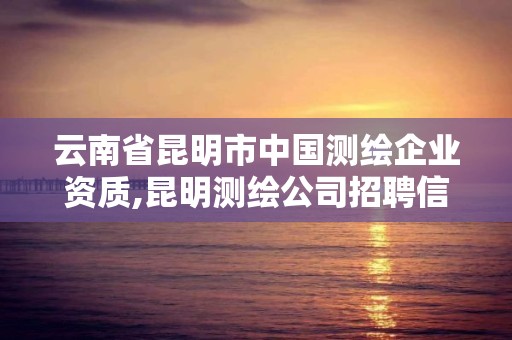 云南省昆明市中国测绘企业资质,昆明测绘公司招聘信